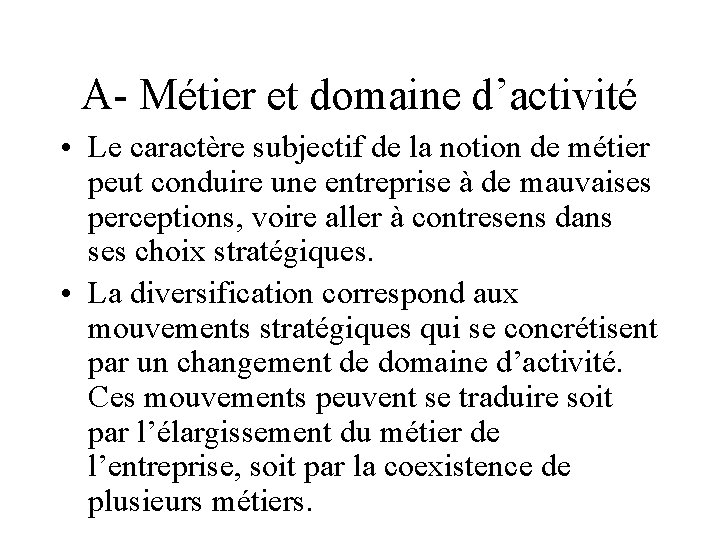 A- Métier et domaine d’activité

• Le caractère subjectif de la notion de métier peut conduire une entreprise à de mauvaises perceptions, voire aller à contresens dans ses choix stratégiques.

• La diversification correspond aux mouvements stratégiques qui se concrétisent par un changement de domaine d’activité. Ces mouvements peuvent se traduire soit par l’élargissement du métier de l’entreprise, soit par la coexistence de plusieurs métiers.